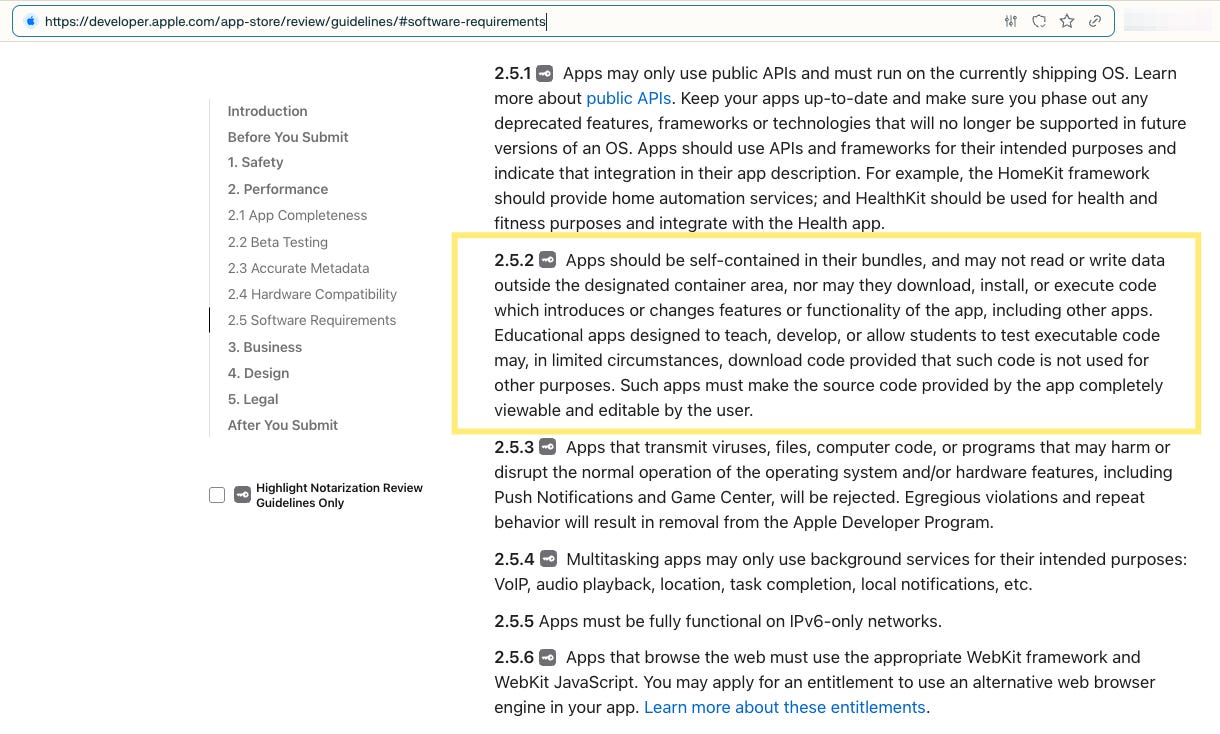 https://developer.apple.com/app-store/review/guidelines/#software-requirements

Introduction
Before You Submit
1. Safety
2. Performance
2.1 App Completeness
2.2 Beta Testing
2.3 Accurate Metadata
2.4 Hardware Compatibility
2.5 Software Requirements
3. Business
4. Design
5. Legal
After You Submit

Highlight Notarization Review Guidelines Only

2.5.1 Apps may only use public APIs and must run on the currently shipping OS. Learn more about public APIs. Keep your apps up-to-date and make sure you phase out any deprecated features, frameworks or technologies that will no longer be supported in future versions of an OS. Apps should use APIs and frameworks for their intended purposes and indicate that integration in their app description. For example, the HomeKit framework should provide home automation services; and HealthKit should be used for health and fitness purposes and integrate with the Health app.

2.5.2 Apps should be self-contained in their bundles, and may not read or write data outside the designated container area, nor may they download, install, or execute code which introduces or changes features or functionality of the app, including other apps. Educational apps designed to teach, develop, or allow students to test executable code may, in limited circumstances, download code provided that such code is not used for other purposes. Such apps must make the source code provided by the app completely viewable and editable by the user.

2.5.3 Apps that transmit viruses, files, computer code, or programs that may harm or disrupt the normal operation of the operating system and/or hardware features, including Push Notifications and Game Center, will be rejected. Egregious violations and repeat behavior will result in removal from the Apple Developer Program.

2.5.4 Multitasking apps may only use background services for their intended purposes: VoIP, audio playback, location, task completion, local notifications, etc.

2.5.5 Apps must be fully functional on IPv6-only networks.

2.5.6 Apps that browse the web must use the appropriate WebKit framework and WebKit JavaScript. You may apply for an entitlement to use an alternative web browser engine in your app. Learn more about these entitlements.